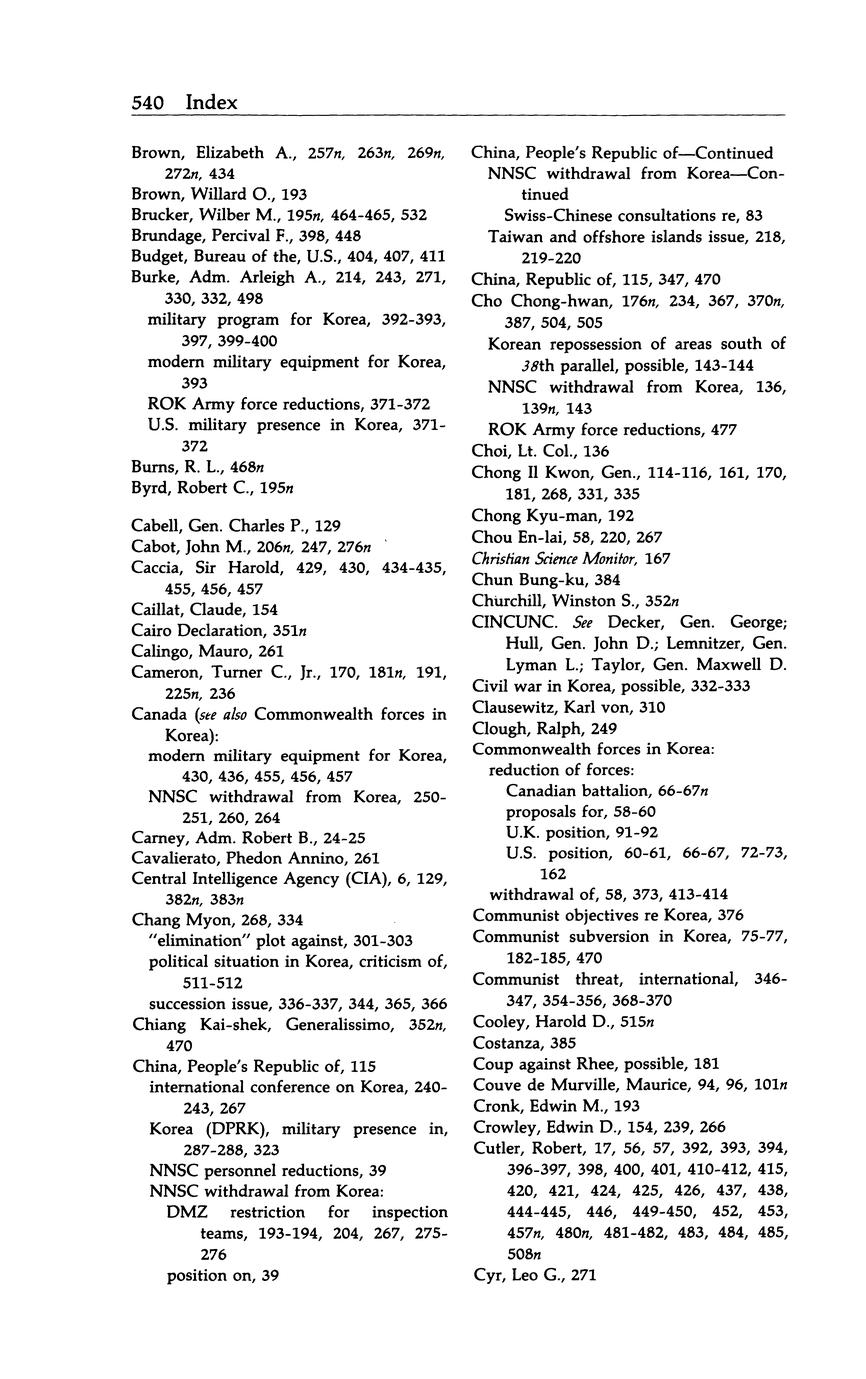 540 Index

Brown, Elizabeth A., 257n, 263n, 269n, 272n, 434
Brown, Willard O., 193
Brucker, Wilber M., 195n, 464-465, 532
Brundage, Percival F., 398, 448
Budget, Bureau of the, U.S., 404, 407, 411
Burke, Adm. Arleigh A., 214, 243, 271, 330, 332, 498
military program for Korea, 392-393, 397, 399-400
modern military equipment for Korea, 393
ROK Army force reductions, 371-372
U.S. military presence in Korea, 371-372
Burns, R. L., 468n
Byrd, Robert C., 195n

Cabell, Gen. Charles P., 129
Cabot, John M., 206n, 247, 276n
Caccia, Sir Harold, 429, 430, 434-435, 455, 456, 457
Caillat, Claude, 154
Cairo Declaration, 351n
Calingo, Mauro, 261
Cameron, Turner C., Jr., 170, 181n, 191, 225n, 236
Canada (see also Commonwealth forces in Korea):
modern military equipment for Korea, 430, 436, 455, 456, 457
NNSC withdrawal from Korea, 250-251, 260, 264
Carney, Adm. Robert B., 24-25
Cavalierato, Phedon Annino, 261
Central Intelligence Agency (CIA), 6, 129, 382n, 383n
Chang Myon, 268, 334
"elimination" plot against, 301-303
political situation in Korea, criticism of, 511-512
succession issue, 336-337, 344, 365, 366
Chiang Kai-shek, Generalissimo, 352n, 470
China, People's Republic of, 115
international conference on Korea, 240-243, 267
Korea (DPRK), military presence in, 287-288, 323
NNSC personnel reductions, 39
NNSC withdrawal from Korea:
DMZ restriction for inspection teams, 193-194, 204, 267, 275-276
position on, 39

China, People's Republic of—Continued
NNSC withdrawal from Korea—Continued
Swiss-Chinese consultations re, 83
Taiwan and offshore islands issue, 218, 219-220
China, Republic of, 115, 347, 470
Cho Chong-hwan, 176n, 234, 367, 370n, 387, 504, 505
Korean repossession of areas south of 38th parallel, possible, 143-144
NNSC withdrawal from Korea, 136, 139n, 143
ROK Army force reductions, 477
Choi, Lt. Col., 136
Chong Il Kwon, Gen., 114-116, 161, 170, 181, 268, 331, 335
Chong Kyu-man, 192
Chou En-lai, 58, 220, 267
Christian Science Monitor, 167
Chun Bung-ku, 384
Churchill, Winston S., 352n
CINCUNC. See Decker, Gen. George; Hull, Gen. John D.; Lemnitzer, Gen. Lyman L.; Taylor, Gen. Maxwell D.
Civil war in Korea, possible, 332-333
Clausewitz, Karl von, 310
Clough, Ralph, 249
Commonwealth forces in Korea:
reduction of forces:
Canadian battalion, 66-67n
proposals for, 58-60
U.K. position, 91-92
U.S. position, 60-61, 66-67, 72-73, 162
withdrawal of, 58, 373, 413-414
Communist objectives re Korea, 376
Communist subversion in Korea, 75-77, 182-185, 470
Communist threat, international, 346-347, 354-356, 368-370
Cooley, Harold D., 515n
Costanza, 385
Coup against Rhee, possible, 181
Couve de Murville, Maurice, 94, 96, 101n
Cronk, Edwin M., 193
Crowley, Edwin D., 154, 239, 266
Cutler, Robert, 17, 56, 57, 392, 393, 394, 396-397, 398, 400, 401, 410-412, 415, 420, 421, 424, 425, 426, 437, 438, 444-445, 446, 449-450, 452, 453, 457n, 480n, 481-482, 483, 484, 485, 508n
Cyr, Leo G., 271